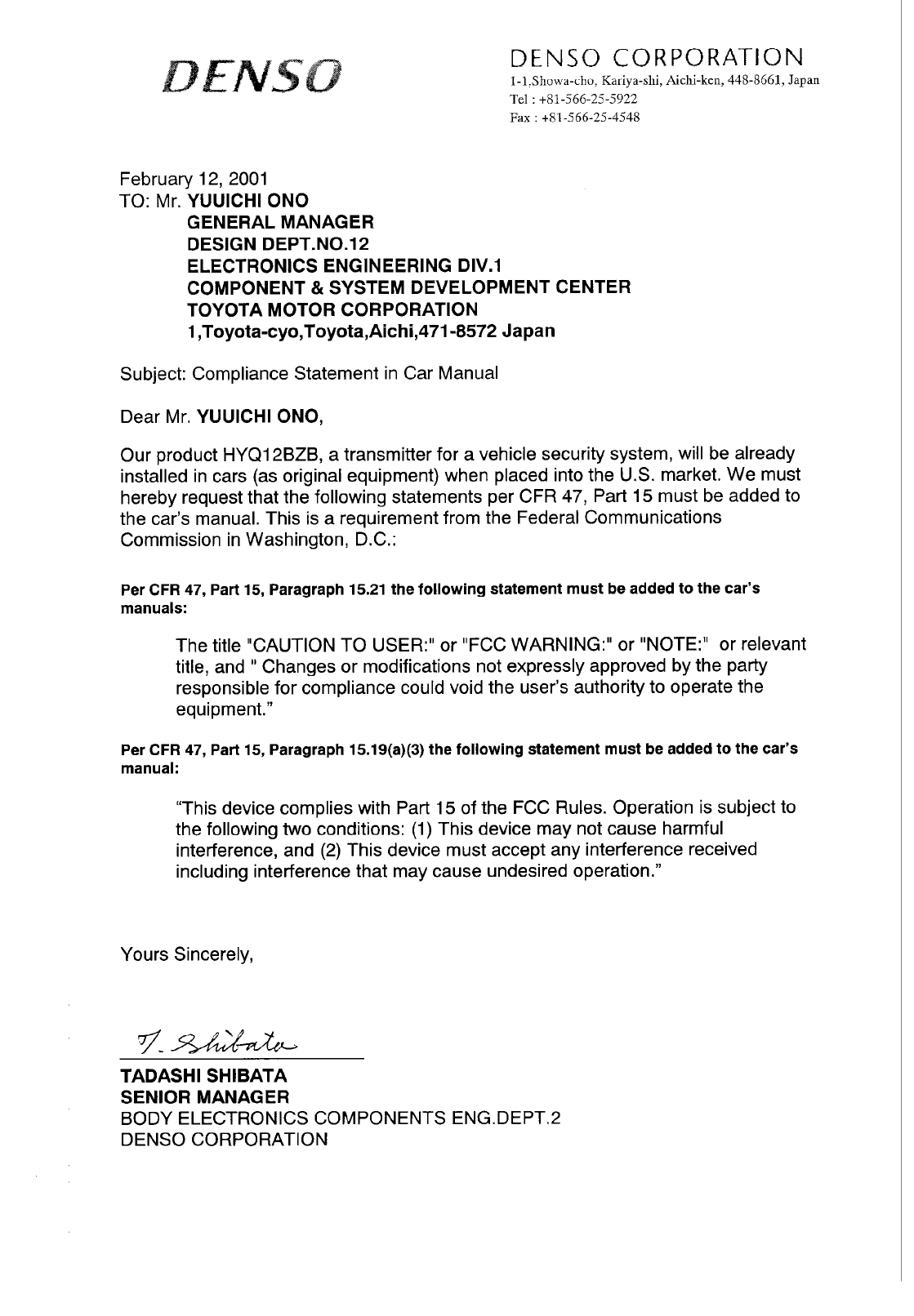 DENSO

DENSO CORPORATION
1-1,Showa-cho, Kariya-shi, Aichi-ken, 448-8661, Japan
Tel : +81-566-25-5922
Fax : +81-566-25-4548

February 12, 2001
TO: Mr. YUUICHI ONO
GENERAL MANAGER
DESIGN DEPT.NO.12
ELECTRONICS ENGINEERING DIV.1
COMPONENT & SYSTEM DEVELOPMENT CENTER
TOYOTA MOTOR CORPORATION
1,Toyota-cyo,Toyota,Aichi,471-8572 Japan

Subject: Compliance Statement in Car Manual

Dear Mr. YUUICHI ONO,

Our product HYQ12BZB, a transmitter for a vehicle security system, will be already installed in cars (as original equipment) when placed into the U.S. market. We must hereby request that the following statements per CFR 47, Part 15 must be added to the car's manual. This is a requirement from the Federal Communications Commission in Washington, D.C.:

Per CFR 47, Part 15, Paragraph 15.21 the following statement must be added to the car's manuals:

The title "CAUTION TO USER:" or "FCC WARNING:" or "NOTE:" or relevant title, and " Changes or modifications not expressly approved by the party responsible for compliance could void the user's authority to operate the equipment."

Per CFR 47, Part 15, Paragraph 15.19(a)(3) the following statement must be added to the car's manual:

"This device complies with Part 15 of the FCC Rules. Operation is subject to the following two conditions: (1) This device may not cause harmful interference, and (2) This device must accept any interference received including interference that may cause undesired operation."

Yours Sincerely,

T. Shibata

TADASHI SHIBATA
SENIOR MANAGER
BODY ELECTRONICS COMPONENTS ENG.DEPT.2
DENSO CORPORATION